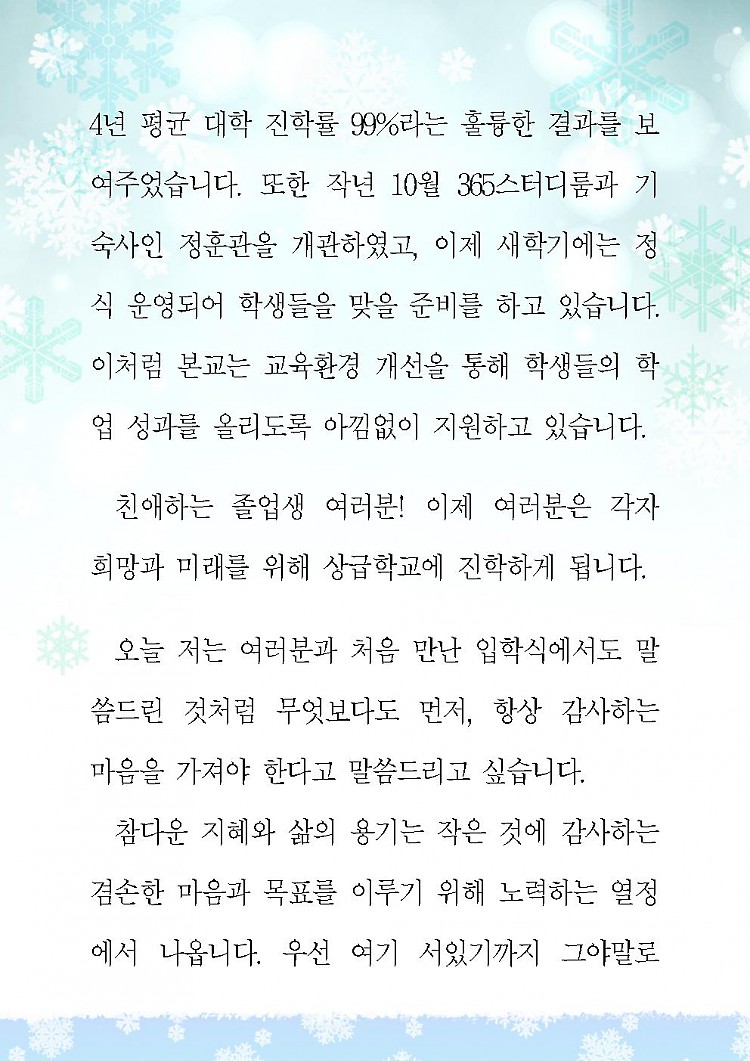 4년 평균 대학 진학률 99%라는 훌륭한 결과를 보여주었습니다. 또한 작년 10월 365스터디룸과 기숙사인 정훈관을 개관하였고, 이제 새학기에는 정식 운영되어 학생들을 맞을 준비를 하고 있습니다. 이처럼 본교는 교육환경 개선을 통해 학생들의 학업 성과를 올리도록 아낌없이 지원하고 있습니다.

친애하는 졸업생 여러분! 이제 여러분은 각자 희망과 미래를 위해 상급학교에 진학하게 됩니다.

오늘 저는 여러분과 처음 만난 입학식에서도 말씀드린 것처럼 무엇보다도 먼저, 항상 감사하는 마음을 가져야 한다고 말씀드리고 싶습니다.

참다운 지혜와 삶의 용기는 작은 것에 감사하는 겸손한 마음과 목표를 이루기 위해 노력하는 열정에서 나옵니다. 우선 여기 서있기까지 그야말로